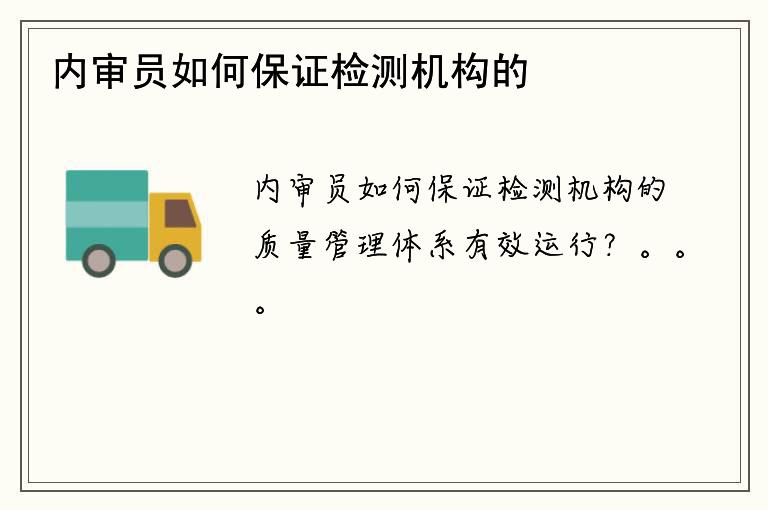 内审员如何保证检测机构的

内审员如何保证检测机构的质量管理体系有效运行？。。。